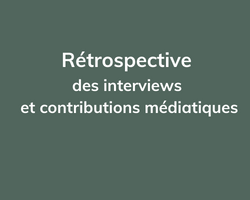 Rétrospective
des interviews
et contributions médiatiques